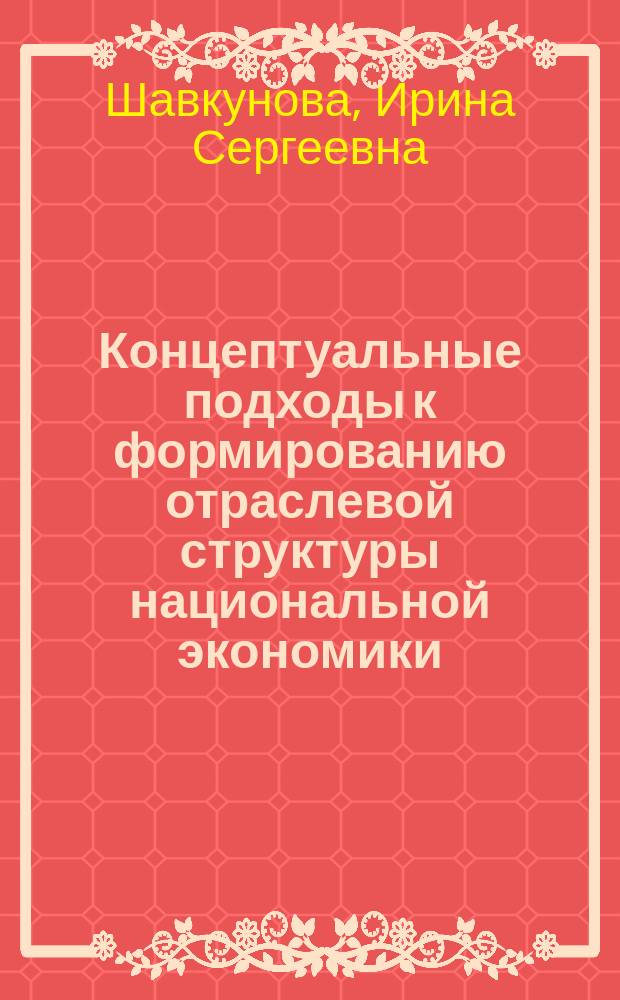 Шавкунова, Ирина Сергеевна

Концептуальные подходы к формированию отраслевой структуры национальной экономики